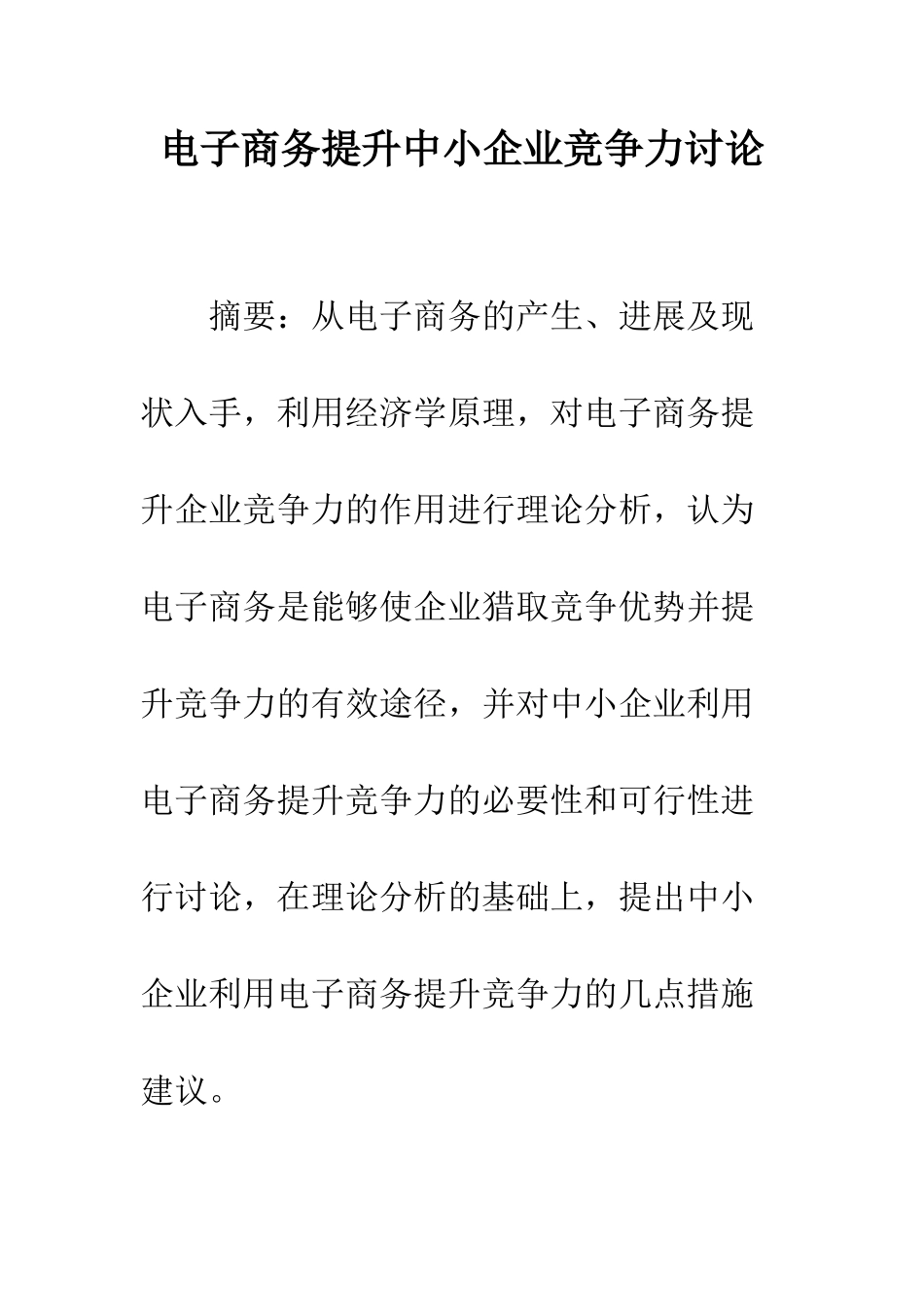 电子商务提升中小企业竞争力讨论

摘要：从电子商务的产生、进展及现状入手，利用经济学原理，对电子商务提升企业竞争力的作用进行理论分析，认为电子商务是能够使企业猎取竞争优势并提升竞争力的有效途径，并对中小企业利用电子商务提升竞争力的必要性和可行性进行讨论，在理论分析的基础上，提出中小企业利用电子商务提升竞争力的几点措施建议。